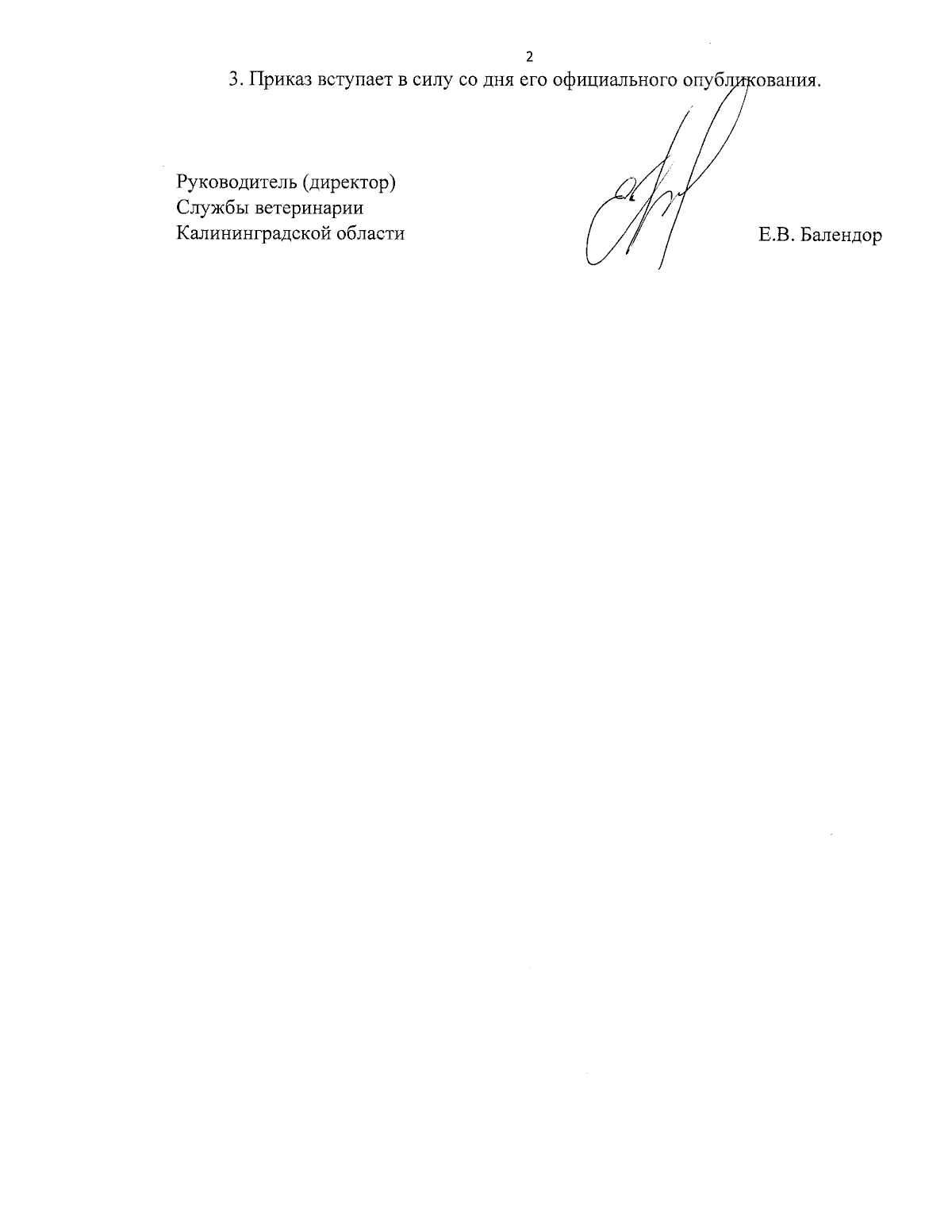 2

3. Приказ вступает в силу со дня его официального опубликования.

Руководитель (директор)
Службы ветеринарии
Калининградской области

Е.В. Балендор